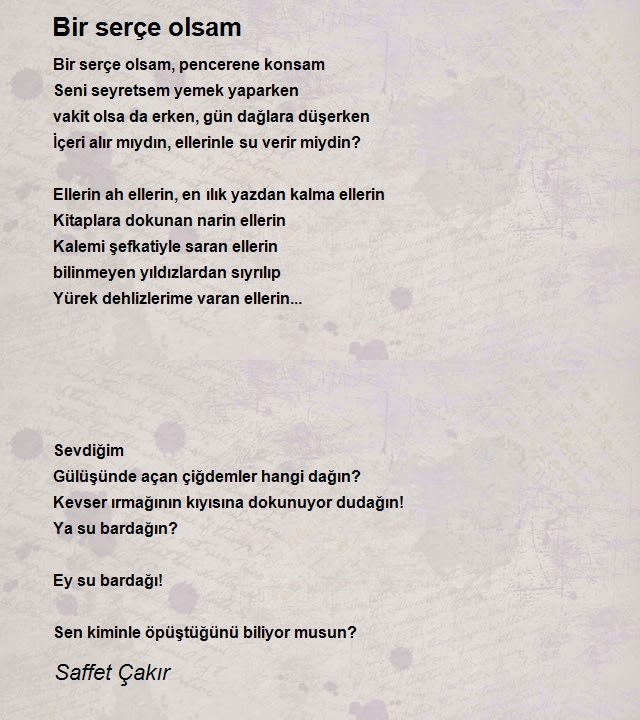 Bir serçe olsam

Bir serçe olsam, pencerene konsam
Seni seyretsem yemek yaparken
vakit olsa da erken, gün dağlara düşerken
İçeri alır mıydın, ellerinle su verir miydin?

Ellerin ah ellerin, en ılık yazdan kalma ellerin
Kitaplara dokunan narin ellerin
Kalemi şefkatiyle saran ellerin
bilinmeyen yıldızlardan sıyrılıp
Yürek dehlizlerime varan ellerin...

Sevdiğim
Gülüşünde açan çiğdemler hangi dağın?
Kevser ırmağının kıyısına dokunuyor dudağın!
Ya su bardağın?

Ey su bardağı!

Sen kiminle öpüştüğünü biliyor musun?

Saffet Çakır